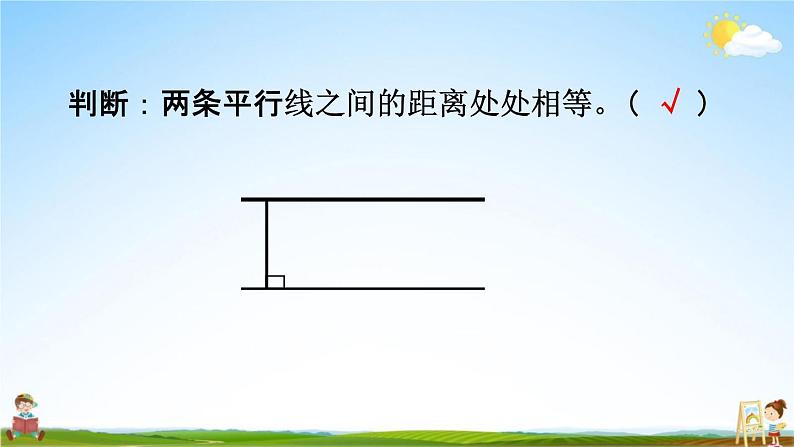 判断：两条平行线之间的距离处处相等。（ √ ）